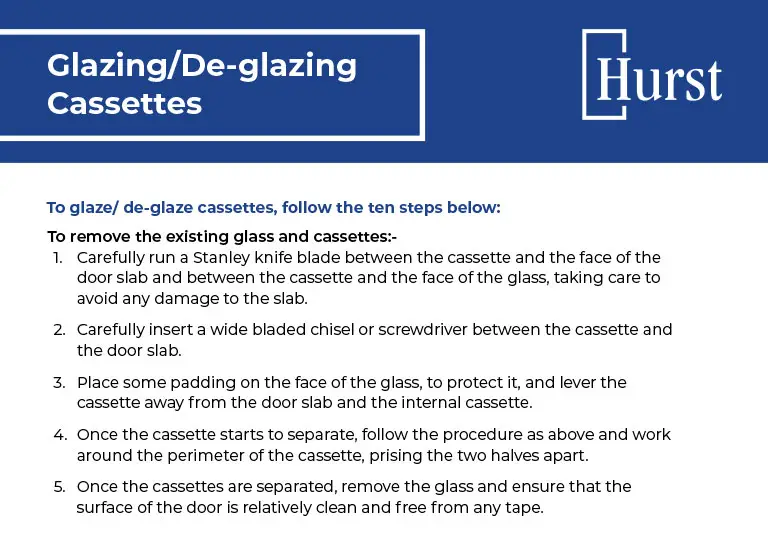 Glazing/De-glazing Cassettes

Hurst

To glaze/ de-glaze cassettes, follow the ten steps below:

To remove the existing glass and cassettes:-

1. Carefully run a Stanley knife blade between the cassette and the face of the door slab and between the cassette and the face of the glass, taking care to avoid any damage to the slab.

2. Carefully insert a wide bladed chisel or screwdriver between the cassette and the door slab.

3. Place some padding on the face of the glass, to protect it, and lever the cassette away from the door slab and the internal cassette.

4. Once the cassette starts to separate, follow the procedure as above and work around the perimeter of the cassette, prising the two halves apart.

5. Once the cassettes are separated, remove the glass and ensure that the surface of the door is relatively clean and free from any tape.